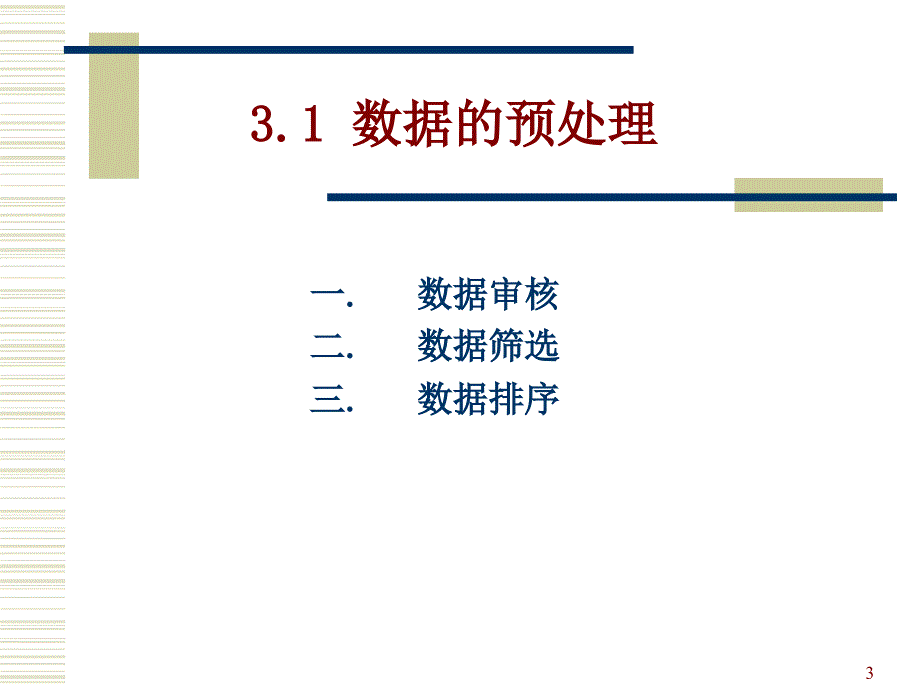 3.1 数据的预处理

一. 数据审核
二. 数据筛选
三. 数据排序

3